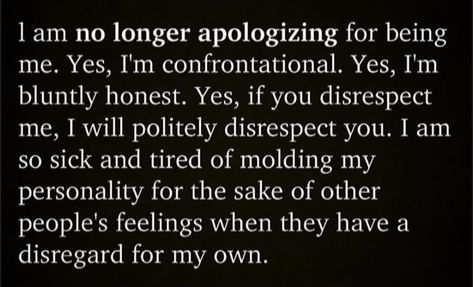 I am no longer apologizing for being me. Yes, I'm confrontational. Yes, I'm bluntly honest. Yes, if you disrespect me, I will politely disrespect you. I am so sick and tired of molding my personality for the sake of other people's feelings when they have a disregard for my own.